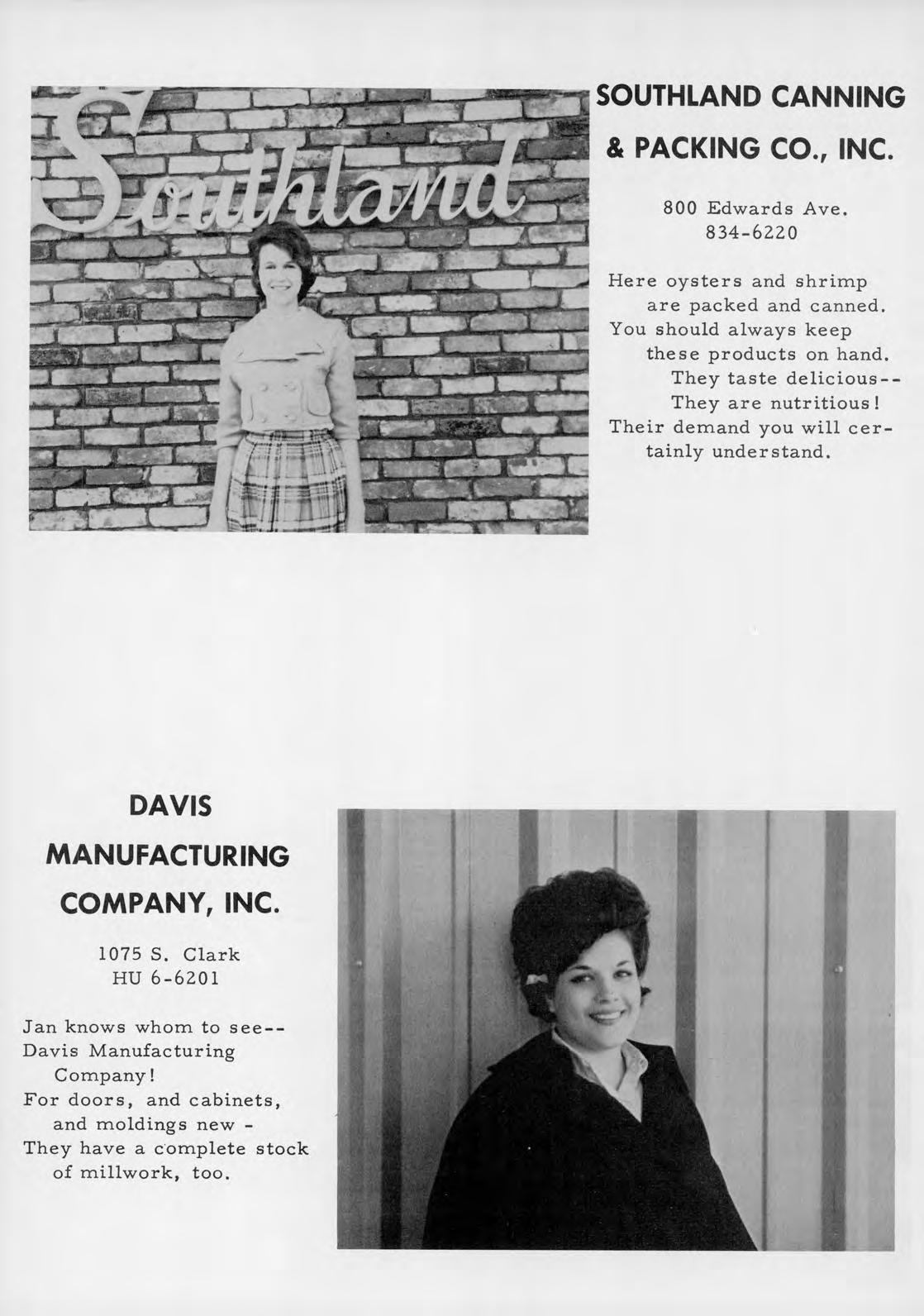 Southland

SOUTHLAND CANNING & PACKING CO., INC.

800 Edwards Ave.
834-6220

Here oysters and shrimp are packed and canned. You should always keep these products on hand. They taste delicious-- They are nutritious! Their demand you will certainly understand.

DAVIS MANUFACTURING COMPANY, INC.

1075 S. Clark
HU 6-6201

Jan knows whom to see-- Davis Manufacturing Company! For doors, and cabinets, and moldings new - They have a complete stock of millwork, too.